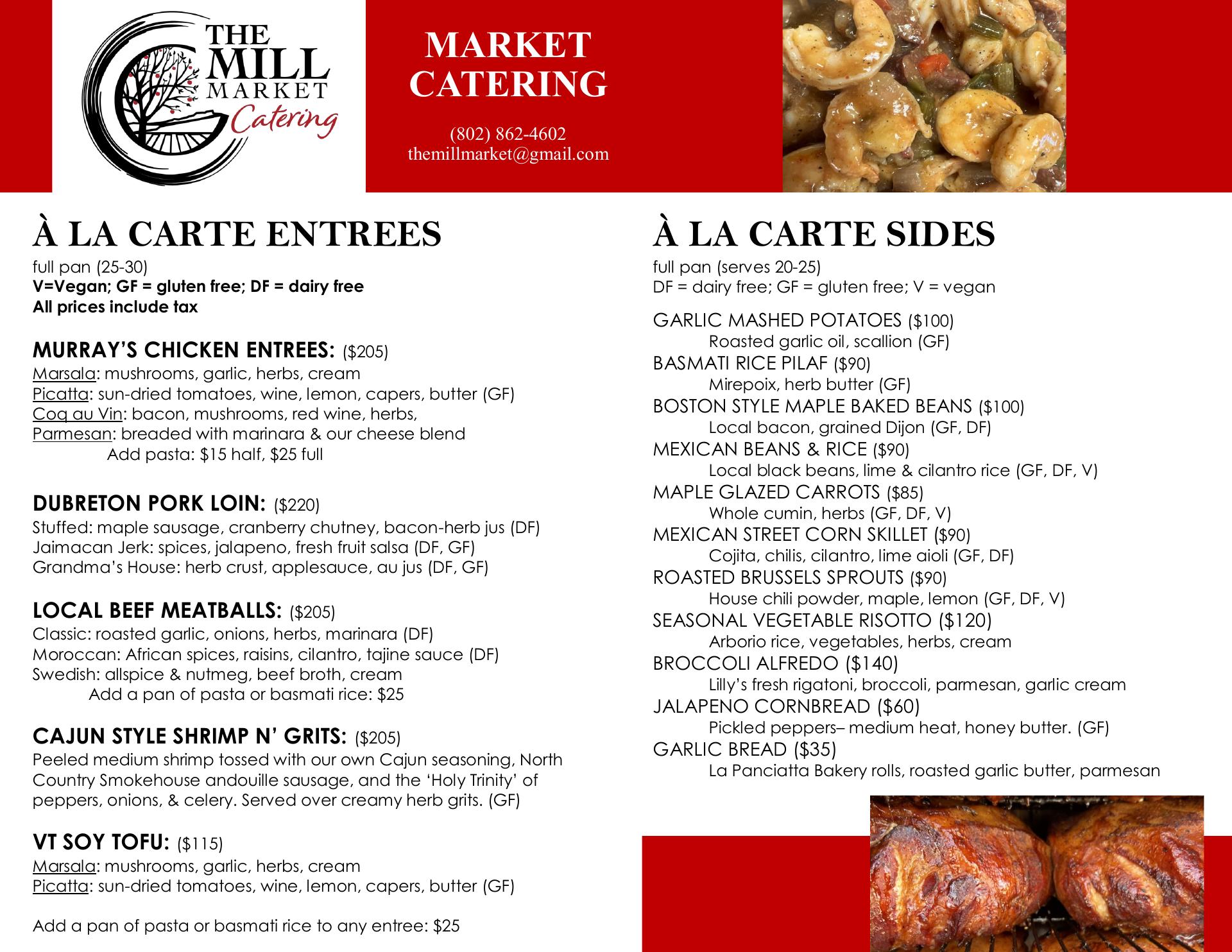 THE MILL MARKET Catering

MARKET CATERING

(802) 862-4602
themillmarket@gmail.com

À LA CARTE ENTREES
full pan (25-30)
V=Vegan; GF = gluten free; DF = dairy free
All prices include tax

MURRAY'S CHICKEN ENTREES: ($205)
Marsala: mushrooms, garlic, herbs, cream
Picatta: sun-dried tomatoes, wine, lemon, capers, butter (GF)
Coq au Vin: bacon, mushrooms, red wine, herbs,
Parmesan: breaded with marinara & our cheese blend
Add pasta: $15 half, $25 full

DUBRETON PORK LOIN: ($220)
Stuffed: maple sausage, cranberry chutney, bacon-herb jus (DF)
Jaimacan Jerk: spices, jalapeno, fresh fruit salsa (DF, GF)
Grandma's House: herb crust, applesauce, au jus (DF, GF)

LOCAL BEEF MEATBALLS: ($205)
Classic: roasted garlic, onions, herbs, marinara (DF)
Moroccan: African spices, raisins, cilantro, tajine sauce (DF)
Swedish: allspice & nutmeg, beef broth, cream
Add a pan of pasta or basmati rice: $25

CAJUN STYLE SHRIMP N' GRITS: ($205)
Peeled medium shrimp tossed with our own Cajun seasoning, North Country Smokehouse andouille sausage, and the 'Holy Trinity' of peppers, onions, & celery. Served over creamy herb grits. (GF)

VT SOY TOFU: ($115)
Marsala: mushrooms, garlic, herbs, cream
Picatta: sun-dried tomatoes, wine, lemon, capers, butter (GF)

Add a pan of pasta or basmati rice to any entree: $25

À LA CARTE SIDES
full pan (serves 20-25)
DF = dairy free; GF = gluten free; V = vegan

GARLIC MASHED POTATOES ($100)
Roasted garlic oil, scallion (GF)
BASMATI RICE PILAF ($90)
Mirepoix, herb butter (GF)
BOSTON STYLE MAPLE BAKED BEANS ($100)
Local bacon, grained Dijon (GF, DF)
MEXICAN BEANS & RICE ($90)
Local black beans, lime & cilantro rice (GF, DF, V)
MAPLE GLAZED CARROTS ($85)
Whole cumin, herbs (GF, DF, V)
MEXICAN STREET CORN SKILLET ($90)
Cojita, chilis, cilantro, lime aioli (GF, DF)
ROASTED BRUSSELS SPROUTS ($90)
House chili powder, maple, lemon (GF, DF, V)
SEASONAL VEGETABLE RISOTTO ($120)
Arborio rice, vegetables, herbs, cream
BROCCOLI ALFREDO ($140)
Lilly's fresh rigatoni, broccoli, parmesan, garlic cream
JALAPENO CORNBREAD ($60)
Pickled peppers– medium heat, honey butter. (GF)
GARLIC BREAD ($35)
La Panciatta Bakery rolls, roasted garlic butter, parmesan